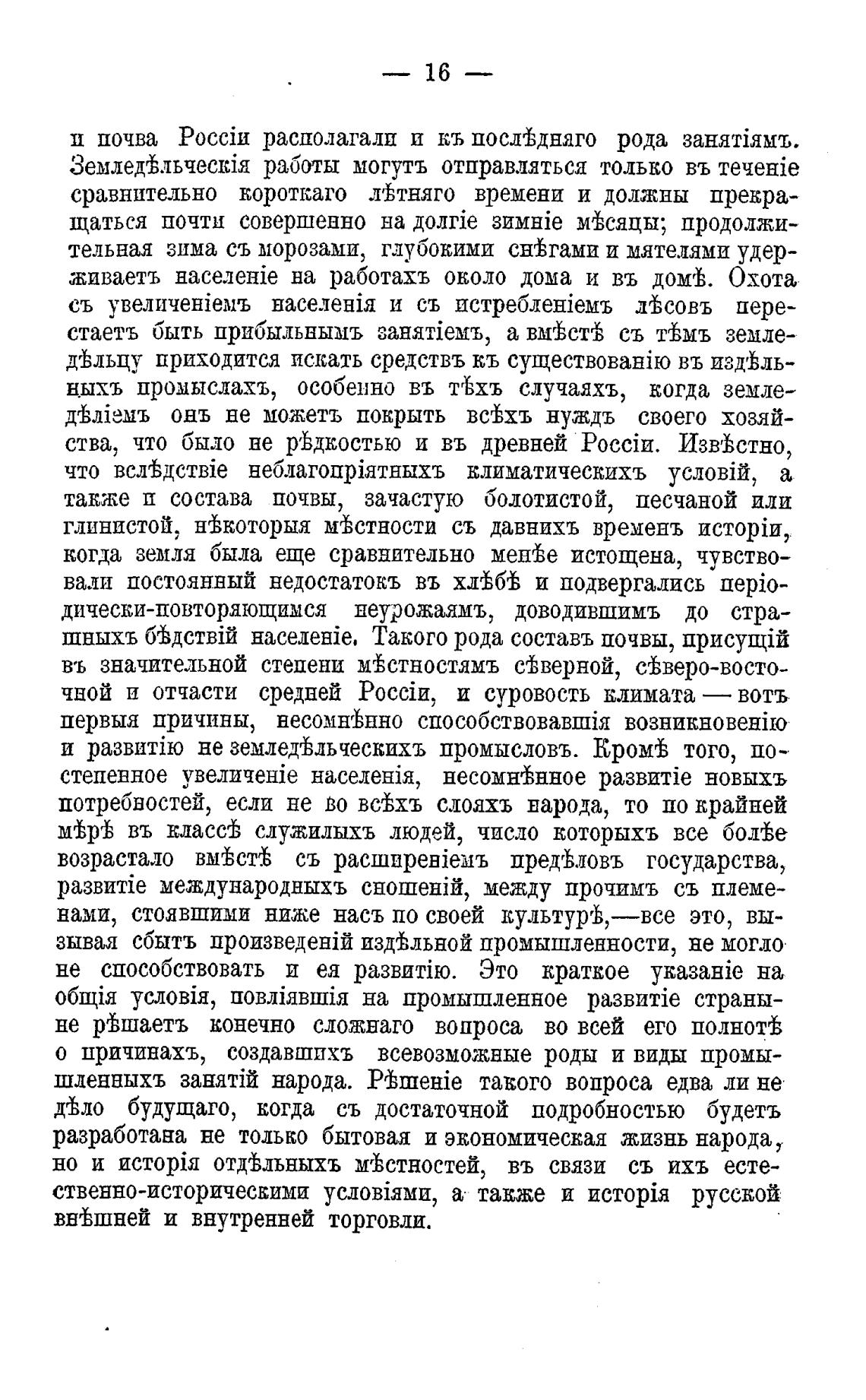 — 16 —

и почва Россіи располагали и къ послѣдняго рода занятіямъ. Земледѣльческія работы могутъ отправляться только въ теченіе сравнительно короткаго лѣтняго времени и должны прекращаться почти совершенно на долгіе зимніе мѣсяцы; продолжительная зима съ морозами, глубокими снѣгами и мятелями удерживаетъ населеніе на работахъ около дома и въ домѣ. Охота съ увеличеніемъ населенія и съ истребленіемъ лѣсовъ перестаетъ быть прибыльнымъ занятіемъ, а вмѣстѣ съ тѣмъ земледѣльцу приходится искать средствъ къ существованію въ издѣльныхъ промыслахъ, особенно въ тѣхъ случаяхъ, когда земледѣліемъ онъ не можетъ покрыть всѣхъ нуждъ своего хозяйства, что было не рѣдкостью и въ древней Россіи. Извѣстно, что вслѣдствіе неблагопріятныхъ климатическихъ условій, а также и состава почвы, зачастую болотистой, песчаной или глинистой, нѣкоторыя мѣстности съ давнихъ временъ исторіи, когда земля была еще сравнительно менѣе истощена, чувствовали постоянный недостатокъ въ хлѣбѣ и подвергались періодически-повторяющимся неурожаямъ, доводившимъ до страшныхъ бѣдствій населеніе. Такого рода составъ почвы, присущій въ значительной степени мѣстностямъ сѣверной, сѣверо-восточной и отчасти средней Россіи, и суровость климата — вотъ первыя причины, несомнѣнно способствовавшія возникновенію и развитію не земледѣльческихъ промысловъ. Кромѣ того, постепенное увеличеніе населенія, несомнѣнное развитіе новыхъ потребностей, если не во всѣхъ слояхъ народа, то по крайней мѣрѣ въ классѣ служилыхъ людей, число которыхъ все болѣе возрастало вмѣстѣ съ расширеніемъ предѣловъ государства, развитіе международныхъ сношеній, между прочимъ съ племенами, стоявшими ниже насъ по своей культурѣ,—все это, вызывая сбытъ произведеній издѣльной промышленности, не могло не способствовать и ея развитію. Это краткое указаніе на общія условія, повліявшія на промышленное развитіе страны не рѣшаетъ конечно сложнаго вопроса во всей его полнотѣ о причинахъ, создавшихъ всевозможные роды и виды промышленныхъ занятій народа. Рѣшеніе такого вопроса едва ли не дѣло будущаго, когда съ достаточной подробностью будетъ разработана не только бытовая и экономическая жизнь народа, но и исторія отдѣльныхъ мѣстностей, въ связи съ ихъ естественно-историческими условіями, а также и исторія русской внѣшней и внутренней торговли.